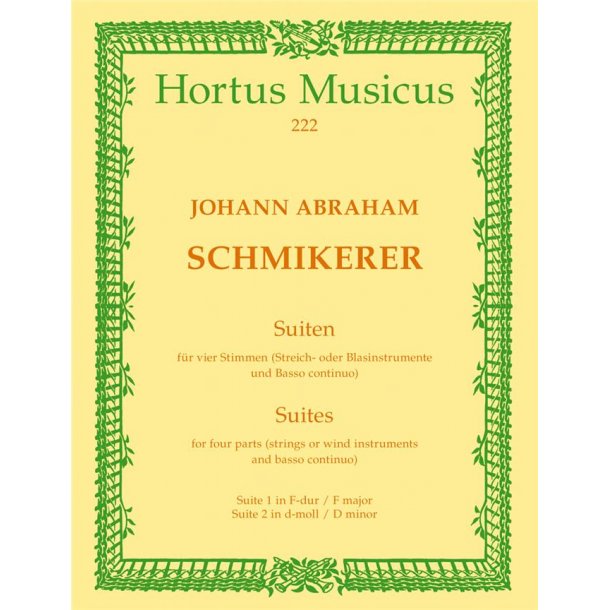 Hortus Musicus
222

JOHANN ABRAHAM
SCHMIKERER

Suiten
für vier Stimmen (Streich- oder Blasinstrumente und Basso continuo)

Suites
for four parts (strings or wind instruments and basso continuo)

Suite 1 in F-dur / F major
Suite 2 in d-moll / D minor